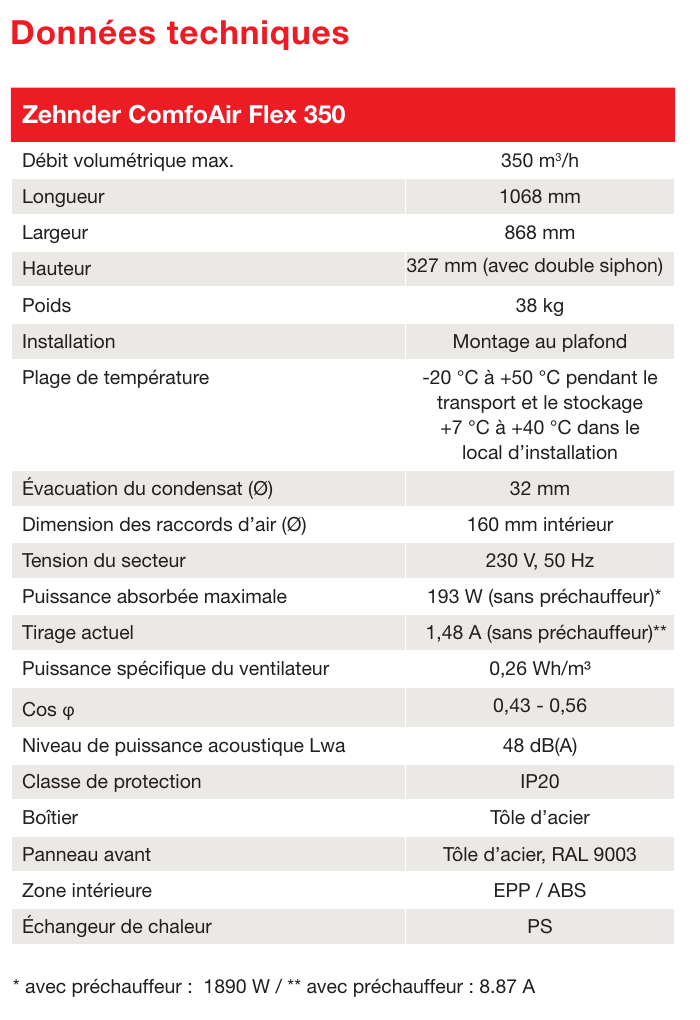 Données techniques

| Zehnder ComfoAir Flex 350 | |
|---|---|
| Débit volumétrique max. | 350 m³/h |
| Longueur | 1068 mm |
| Largeur | 868 mm |
| Hauteur | 327 mm (avec double siphon) |
| Poids | 38 kg |
| Installation | Montage au plafond |
| Plage de température | -20 °C à +50 °C pendant le transport et le stockage +7 °C à +40 °C dans le local d'installation |
| Évacuation du condensat (Ø) | 32 mm |
| Dimension des raccords d'air (Ø) | 160 mm intérieur |
| Tension du secteur | 230 V, 50 Hz |
| Puissance absorbée maximale | 193 W (sans préchauffeur)* |
| Tirage actuel | 1,48 A (sans préchauffeur)** |
| Puissance spécifique du ventilateur | 0,26 Wh/m³ |
| Cos φ | 0,43 - 0,56 |
| Niveau de puissance acoustique Lwa | 48 dB(A) |
| Classe de protection | IP20 |
| Boîtier | Tôle d'acier |
| Panneau avant | Tôle d'acier, RAL 9003 |
| Zone intérieure | EPP / ABS |
| Échangeur de chaleur | PS |

* avec préchauffeur : 1890 W / ** avec préchauffeur : 8.87 A